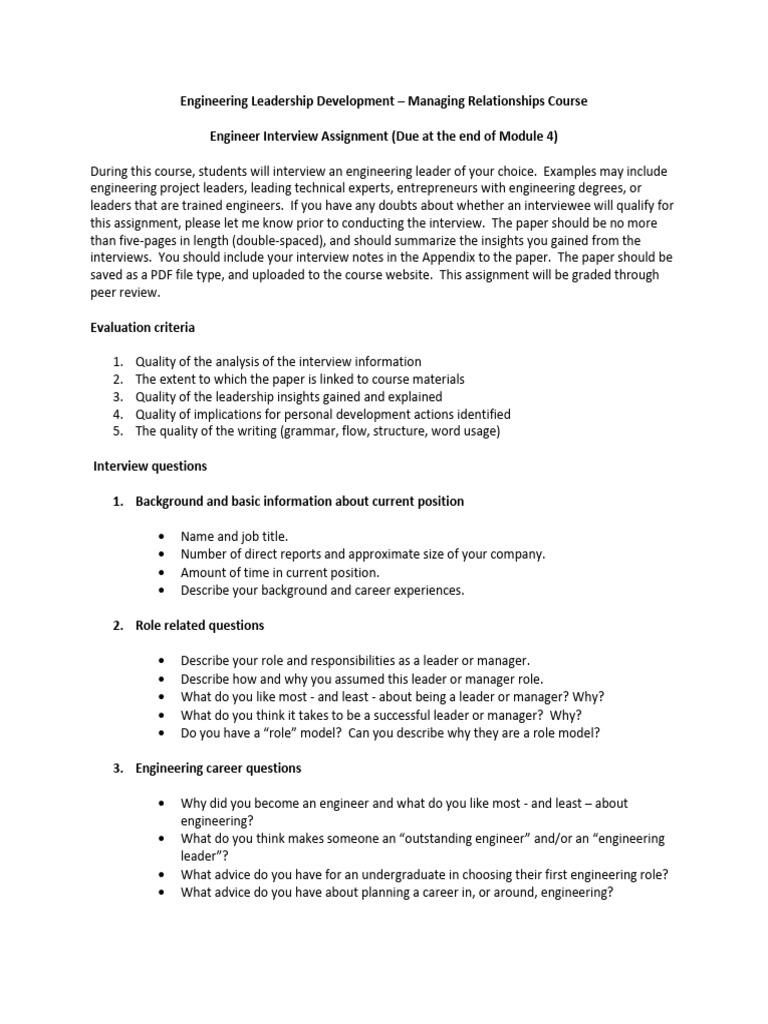 Engineering Leadership Development – Managing Relationships Course

Engineer Interview Assignment (Due at the end of Module 4)

During this course, students will interview an engineering leader of your choice. Examples may include engineering project leaders, leading technical experts, entrepreneurs with engineering degrees, or leaders that are trained engineers. If you have any doubts about whether an interviewee will qualify for this assignment, please let me know prior to conducting the interview. The paper should be no more than five-pages in length (double-spaced), and should summarize the insights you gained from the interviews. You should include your interview notes in the Appendix to the paper. The paper should be saved as a PDF file type, and uploaded to the course website. This assignment will be graded through peer review.

Evaluation criteria

1. Quality of the analysis of the interview information
2. The extent to which the paper is linked to course materials
3. Quality of the leadership insights gained and explained
4. Quality of implications for personal development actions identified
5. The quality of the writing (grammar, flow, structure, word usage)

Interview questions

1. Background and basic information about current position

• Name and job title.
• Number of direct reports and approximate size of your company.
• Amount of time in current position.
• Describe your background and career experiences.

2. Role related questions

• Describe your role and responsibilities as a leader or manager.
• Describe how and why you assumed this leader or manager role.
• What do you like most - and least - about being a leader or manager? Why?
• What do you think it takes to be a successful leader or manager? Why?
• Do you have a "role" model? Can you describe why they are a role model?

3. Engineering career questions

• Why did you become an engineer and what do you like most - and least – about engineering?
• What do you think makes someone an "outstanding engineer" and/or an "engineering leader"?
• What advice do you have for an undergraduate in choosing their first engineering role?
• What advice do you have about planning a career in, or around, engineering?